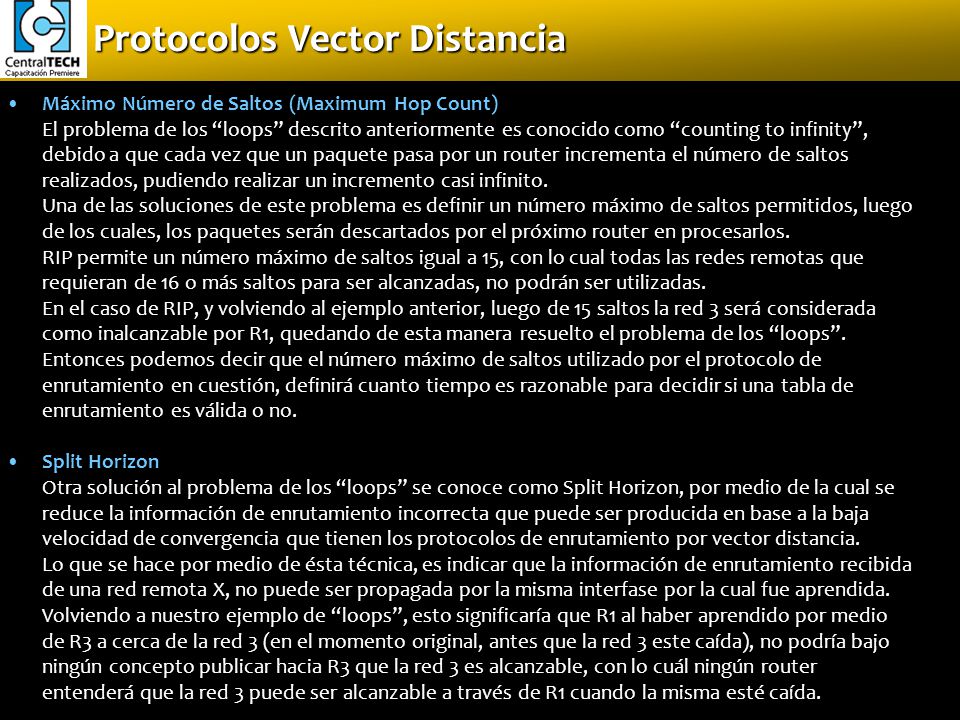 CentralTECH
Capacitación Premiere

Protocolos Vector Distancia

• Máximo Número de Saltos (Maximum Hop Count)
El problema de los “loops” descrito anteriormente es conocido como “counting to infinity”, debido a que cada vez que un paquete pasa por un router incrementa el número de saltos realizados, pudiendo realizar un incremento casi infinito.
Una de las soluciones de este problema es definir un número máximo de saltos permitidos, luego de los cuales, los paquetes serán descartados por el próximo router en procesarlos.
RIP permite un número máximo de saltos igual a 15, con lo cual todas las redes remotas que requieran de 16 o más saltos para ser alcanzadas, no podrán ser utilizadas.
En el caso de RIP, y volviendo al ejemplo anterior, luego de 15 saltos la red 3 será considerada como inalcanzable por R1, quedando de esta manera resuelto el problema de los “loops”.
Entonces podemos decir que el número máximo de saltos utilizado por el protocolo de enrutamiento en cuestión, definirá cuanto tiempo es razonable para decidir si una tabla de enrutamiento es válida o no.

• Split Horizon
Otra solución al problema de los “loops” se conoce como Split Horizon, por medio de la cual se reduce la información de enrutamiento incorrecta que puede ser producida en base a la baja velocidad de convergencia que tienen los protocolos de enrutamiento por vector distancia.
Lo que se hace por medio de ésta técnica, es indicar que la información de enrutamiento recibida de una red remota X, no puede ser propagada por la misma interfase por la cual fue aprendida.
Volviendo a nuestro ejemplo de “loops”, esto significaría que R1 al haber aprendido por medio de R3 a cerca de la red 3 (en el momento original, antes que la red 3 este caída), no podría bajo ningún concepto publicar hacia R3 que la red 3 es alcanzable, con lo cuál ningún router entenderá que la red 3 puede ser alcanzable a través de R1 cuando la misma esté caída.